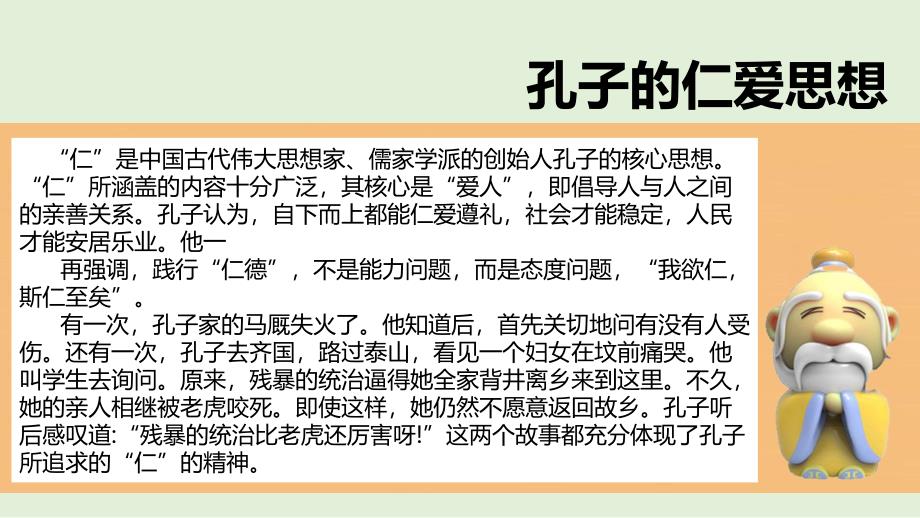 孔子的仁爱思想

“仁”是中国古代伟大思想家、儒家学派的创始人孔子的核心思想。“仁”所涵盖的内容十分广泛，其核心是“爱人”，即倡导人与人之间的亲善关系。孔子认为，自下而上都能仁爱遵礼，社会才能稳定，人民才能安居乐业。他一

再强调，践行“仁德”，不是能力问题，而是态度问题，“我欲仁，斯仁至矣”。

有一次，孔子家的马厩失火了。他知道后，首先关切地问有没有人受伤。还有一次，孔子去齐国，路过泰山，看见一个妇女在坟前痛哭。他叫学生去询问。原来，残暴的统治逼得她全家背井离乡来到这里。不久，她的亲人相继被老虎咬死。即使这样，她仍然不愿意返回故乡。孔子听后感叹道:“残暴的统治比老虎还厉害呀!”这两个故事都充分体现了孔子所追求的“仁”的精神。